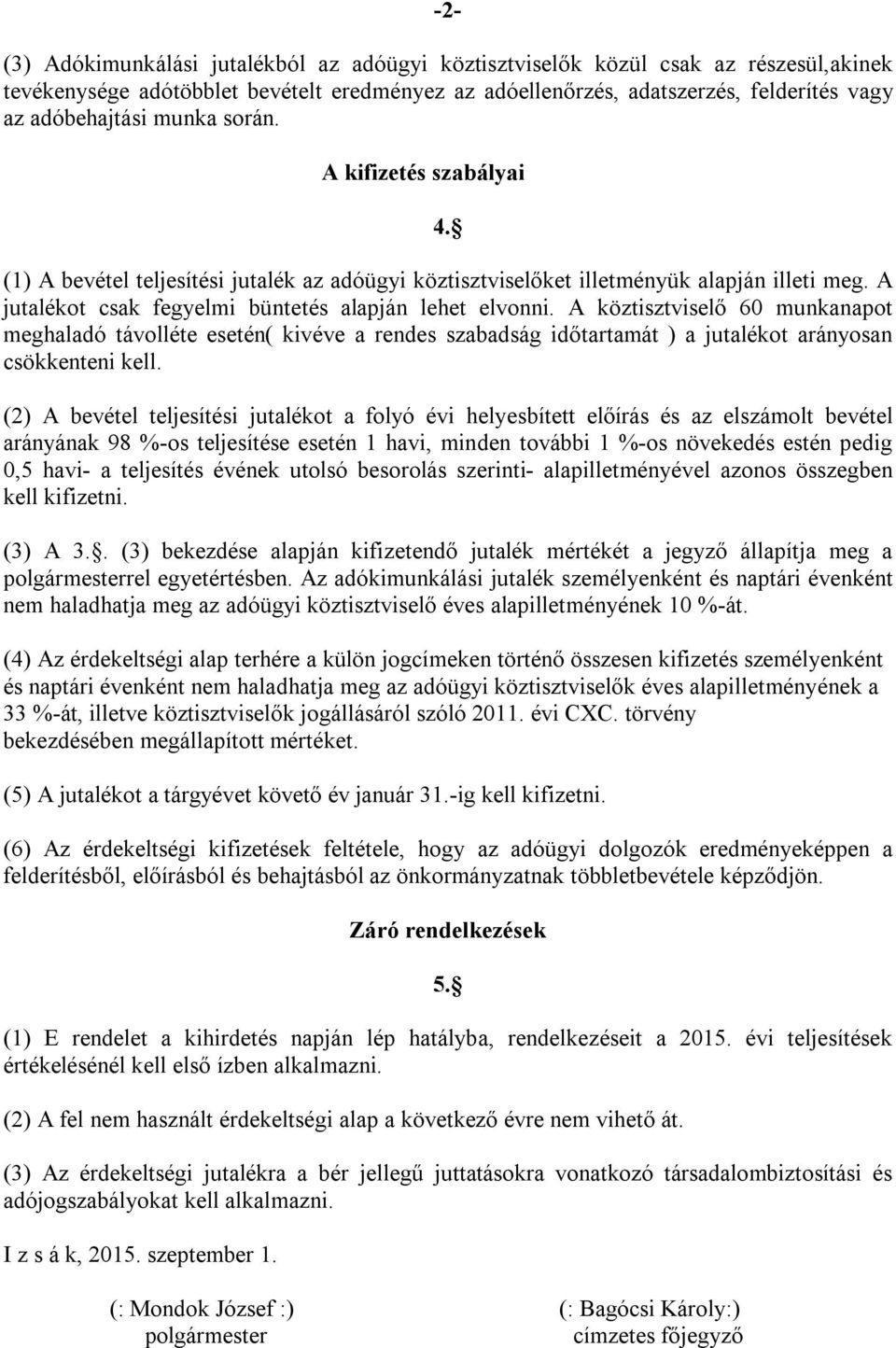 -2-

(3) Adókimunkálási jutalékból az adóügyi köztisztviselők közül csak az részesül,akinek tevékenysége adótöbblet bevételt eredményez az adóellenőrzés, adatszerzés, felderítés vagy az adóbehajtási munka során.

A kifizetés szabályai

4.§

(1) A bevétel teljesítési jutalék az adóügyi köztisztviselőket illetményük alapján illeti meg. A jutalékot csak fegyelmi büntetés alapján lehet elvonni. A köztisztviselő 60 munkanapot meghaladó távolléte esetén( kivéve a rendes szabadság időtartamát ) a jutalékot arányosan csökkenteni kell.

(2) A bevétel teljesítési jutalékot a folyó évi helyesbített előírás és az elszámolt bevétel arányának 98 %-os teljesítése esetén 1 havi, minden további 1 %-os növekedés estén pedig 0,5 havi- a teljesítés évének utolsó besorolás szerinti- alapilletményével azonos összegben kell kifizetni.

(3) A 3.§. (3) bekezdése alapján kifizetendő jutalék mértékét a jegyző állapítja meg a polgármesterrel egyetértésben. Az adókimunkálási jutalék személyenként és naptári évenként nem haladhatja meg az adóügyi köztisztviselő éves alapilletményének 10 %-át.

(4) Az érdekeltségi alap terhére a külön jogcímeken történő összesen kifizetés személyenként és naptári évenként nem haladhatja meg az adóügyi köztisztviselők éves alapilletményének a 33 %-át, illetve köztisztviselők jogállásáról szóló 2011. évi CXC. törvény bekezdésében megállapított mértéket.

(5) A jutalékot a tárgyévet követő év január 31.-ig kell kifizetni.

(6) Az érdekeltségi kifizetések feltétele, hogy az adóügyi dolgozók eredményeképpen a felderítésből, előírásból és behajtásból az önkormányzatnak többletbevétele képződjön.

Záró rendelkezések

5.§

(1) E rendelet a kihirdetés napján lép hatályba, rendelkezéseit a 2015. évi teljesítések értékelésénél kell első ízben alkalmazni.

(2) A fel nem használt érdekeltségi alap a következő évre nem vihető át.

(3) Az érdekeltségi jutalékra a bér jellegű juttatásokra vonatkozó társadalombiztosítási és adójogszabályokat kell alkalmazni.

I z s á k, 2015. szeptember 1.

(: Mondok József :)
polgármester

(: Bagócsi Károly:)
címzetes főjegyző